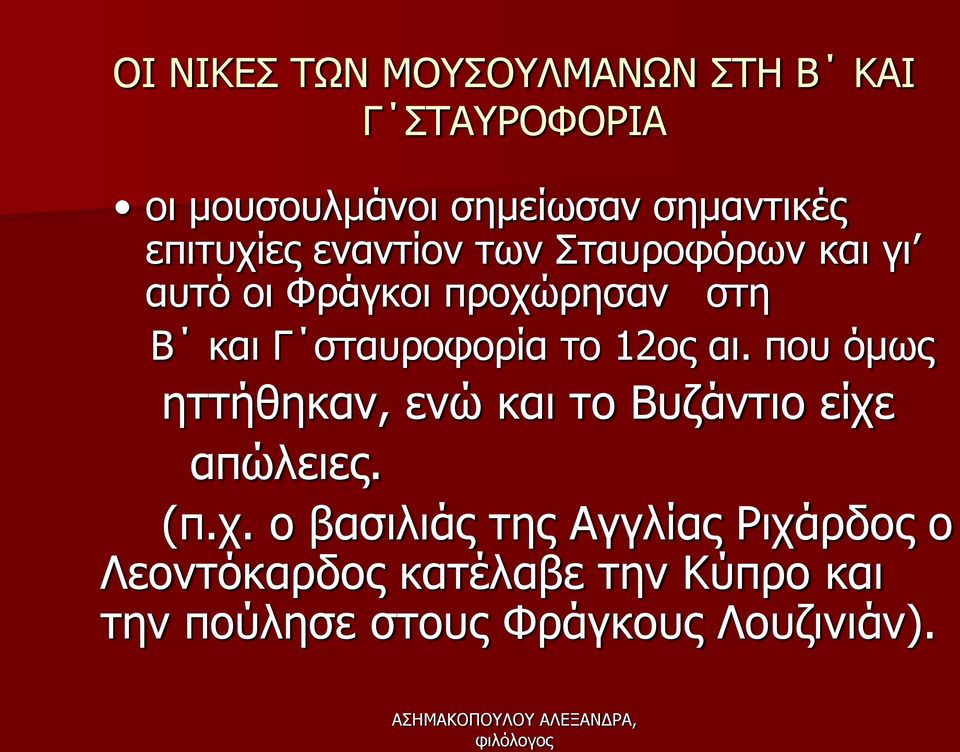 ΟΙ ΝΙΚΕΣ ΤΩΝ ΜΟΥΣΟΥΛΜΑΝΩΝ ΣΤΗ Β΄ ΚΑΙ Γ΄ΣΤΑΥΡΟΦΟΡΙΑ

• οι μουσουλμάνοι σημείωσαν σημαντικές επιτυχίες εναντίον των Σταυροφόρων και γι’ αυτό οι Φράγκοι προχώρησαν στη Β΄ και Γ΄σταυροφορία το 12ος αι. που όμως ηττήθηκαν, ενώ και το Βυζάντιο είχε απώλειες.

(π.χ. ο βασιλιάς της Αγγλίας Ριχάρδος ο Λεοντόκαρδος κατέλαβε την Κύπρο και την πούλησε στους Φράγκους Λουζινιάν).

ΑΣΗΜΑΚΟΠΟΥΛΟΥ ΑΛΕΞΑΝΔΡΑ, φιλόλογος